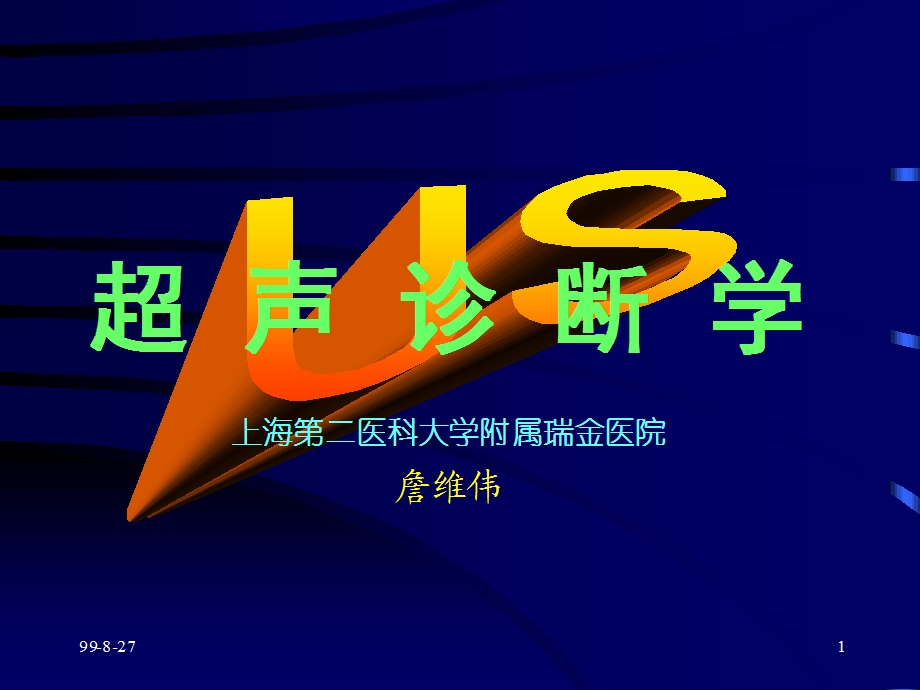 US

超 声 诊 断 学

上海第二医科大学附属瑞金医院

詹维伟

99-8-27

1